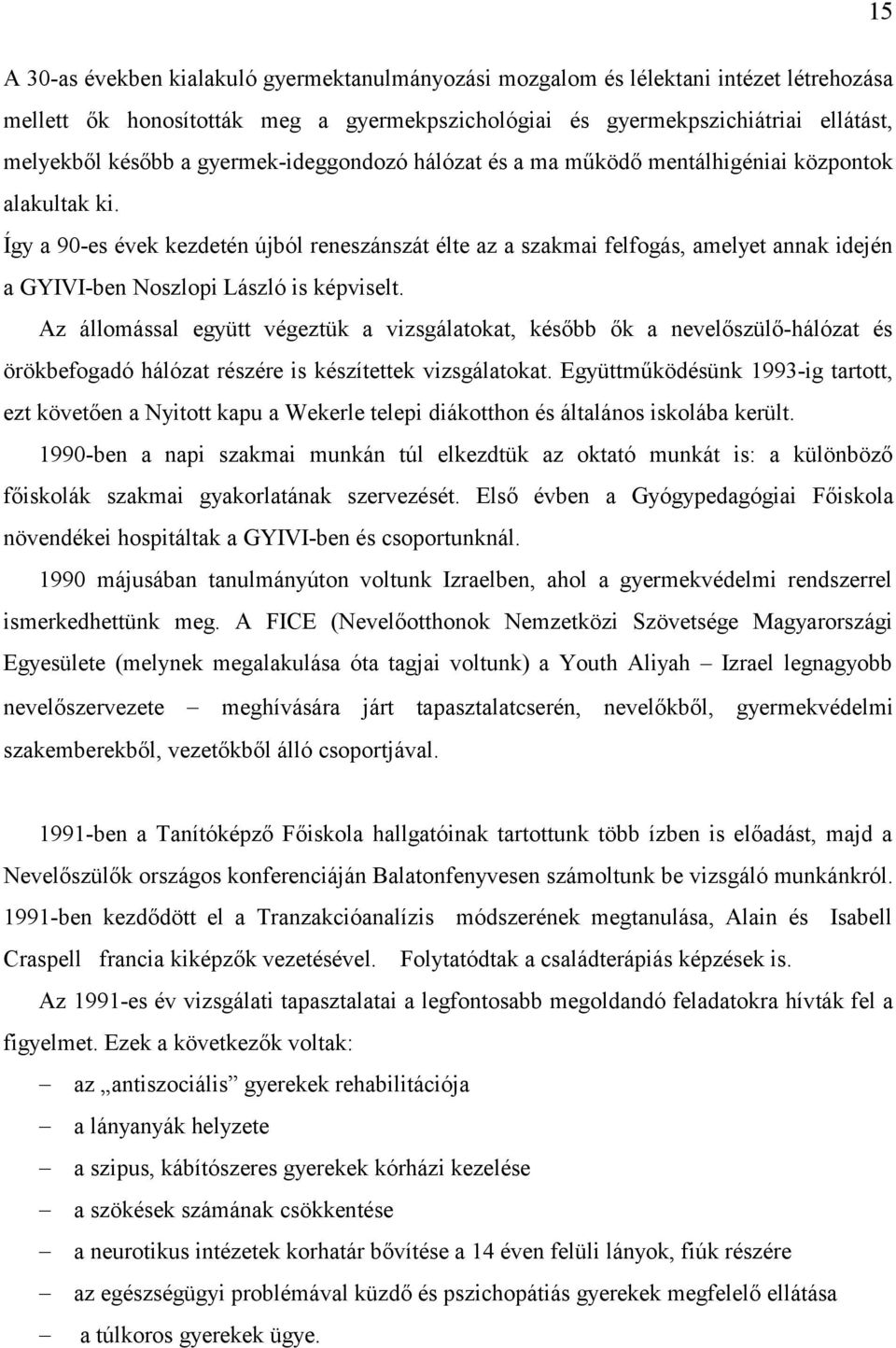 15

A 30-as években kialakuló gyermektanulmányozási mozgalom és lélektani intézet létrehozása mellett ők honosították meg a gyermekpszichológiai és gyermekpszichiátriai ellátást, melyekből később a gyermek-ideggondozó hálózat és a ma működő mentálhigéniai központok alakultak ki.

Így a 90-es évek kezdetén újból reneszánszát élte az a szakmai felfogás, amelyet annak idején a GYIVI-ben Noszlopi László is képviselt.

Az állomással együtt végeztük a vizsgálatokat, később ők a nevelőszülő-hálózat és örökbefogadó hálózat részére is készítettek vizsgálatokat. Együttműködésünk 1993-ig tartott, ezt követően a Nyitott kapu a Wekerle telepi diákotthon és általános iskolába került.

1990-ben a napi szakmai munkán túl elkezdtük az oktató munkát is: a különböző főiskolák szakmai gyakorlatának szervezését. Első évben a Gyógypedagógiai Főiskola növendékei hospitáltak a GYIVI-ben és csoportunknál.

1990 májusában tanulmányúton voltunk Izraelben, ahol a gyermekvédelmi rendszerrel ismerkedhettünk meg. A FICE (Nevelőotthonok Nemzetközi Szövetsége Magyarországi Egyesülete (melynek megalakulása óta tagjai voltunk) a Youth Aliyah – Izrael legnagyobb nevelőszervezete – meghívására járt tapasztalatcserén, nevelőkből, gyermekvédelmi szakemberekből, vezetőkből álló csoportjával.

1991-ben a Tanítóképző Főiskola hallgatóinak tartottunk több ízben is előadást, majd a Nevelőszülők országos konferenciáján Balatonfenyvesen számoltunk be vizsgáló munkánkról. 1991-ben kezdődött el a Tranzakcióanalízis módszerének megtanulása, Alain és Isabell Craspell francia kiképzők vezetésével. Folytatódtak a családterápiás képzések is.

Az 1991-es év vizsgálati tapasztalatai a legfontosabb megoldandó feladatokra hívták fel a figyelmet. Ezek a következők voltak:

– az „antiszociális” gyerekek rehabilitációja
– a lányanyák helyzete
– a szipus, kábítószeres gyerekek kórházi kezelése
– a szökések számának csökkentése
– a neurotikus intézetek korhatár bővítése a 14 éven felüli lányok, fiúk részére
– az egészségügyi problémával küzdő és pszichopátiás gyerekek megfelelő ellátása
– a túlkoros gyerekek ügye.